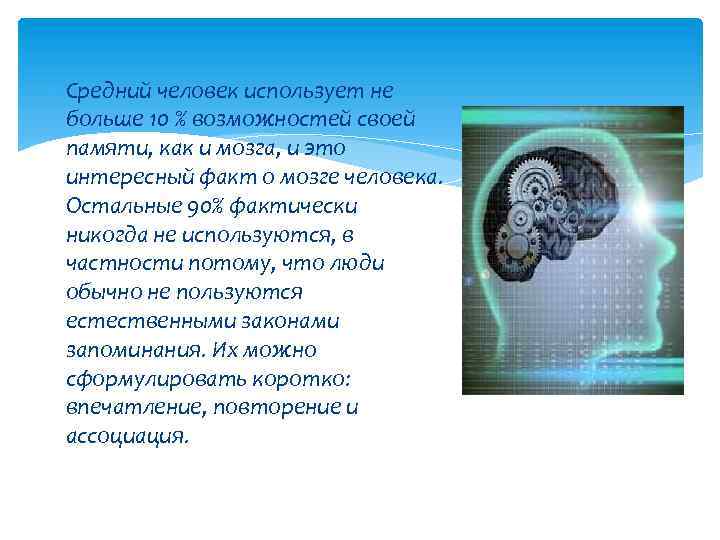 Средний человек использует не больше 10 % возможностей своей памяти, как и мозга, и это интересный факт о мозге человека. Остальные 90% фактически никогда не используются, в частности потому, что люди обычно не пользуются естественными законами запоминания. Их можно сформулировать коротко: впечатление, повторение и ассоциация.